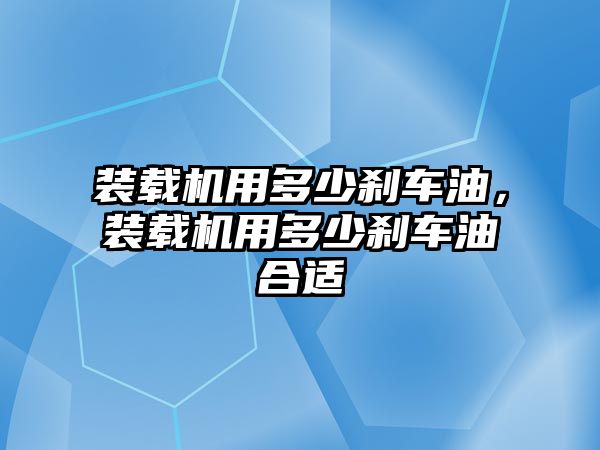 装载机用多少刹车油，装载机用多少刹车油合适